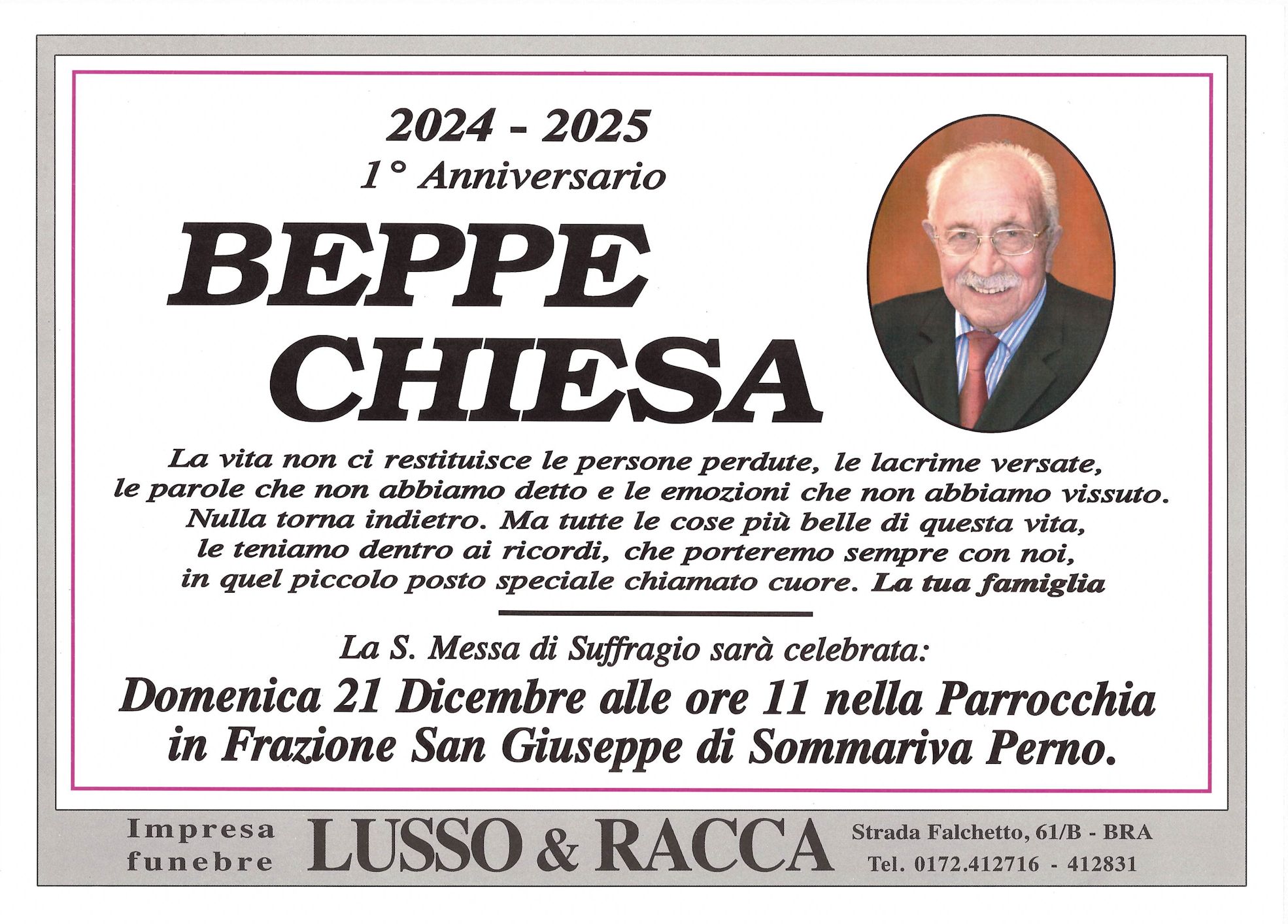 2024 - 2025
1° Anniversario

BEPPE
CHIESA

La vita non ci restituisce le persone perdute, le lacrime versate, le parole che non abbiamo detto e le emozioni che non abbiamo vissuto. Nulla torna indietro. Ma tutte le cose più belle di questa vita, le teniamo dentro ai ricordi, che porteremo sempre con noi, in quel piccolo posto speciale chiamato cuore. La tua famiglia

La S. Messa di Suffragio sarà celebrata:
Domenica 21 Dicembre alle ore 11 nella Parrocchia in Frazione San Giuseppe di Sommariva Perno.

Impresa funebre
LUSSO & RACCA
Strada Falchetto, 61/B - BRA
Tel. 0172.412716 - 412831